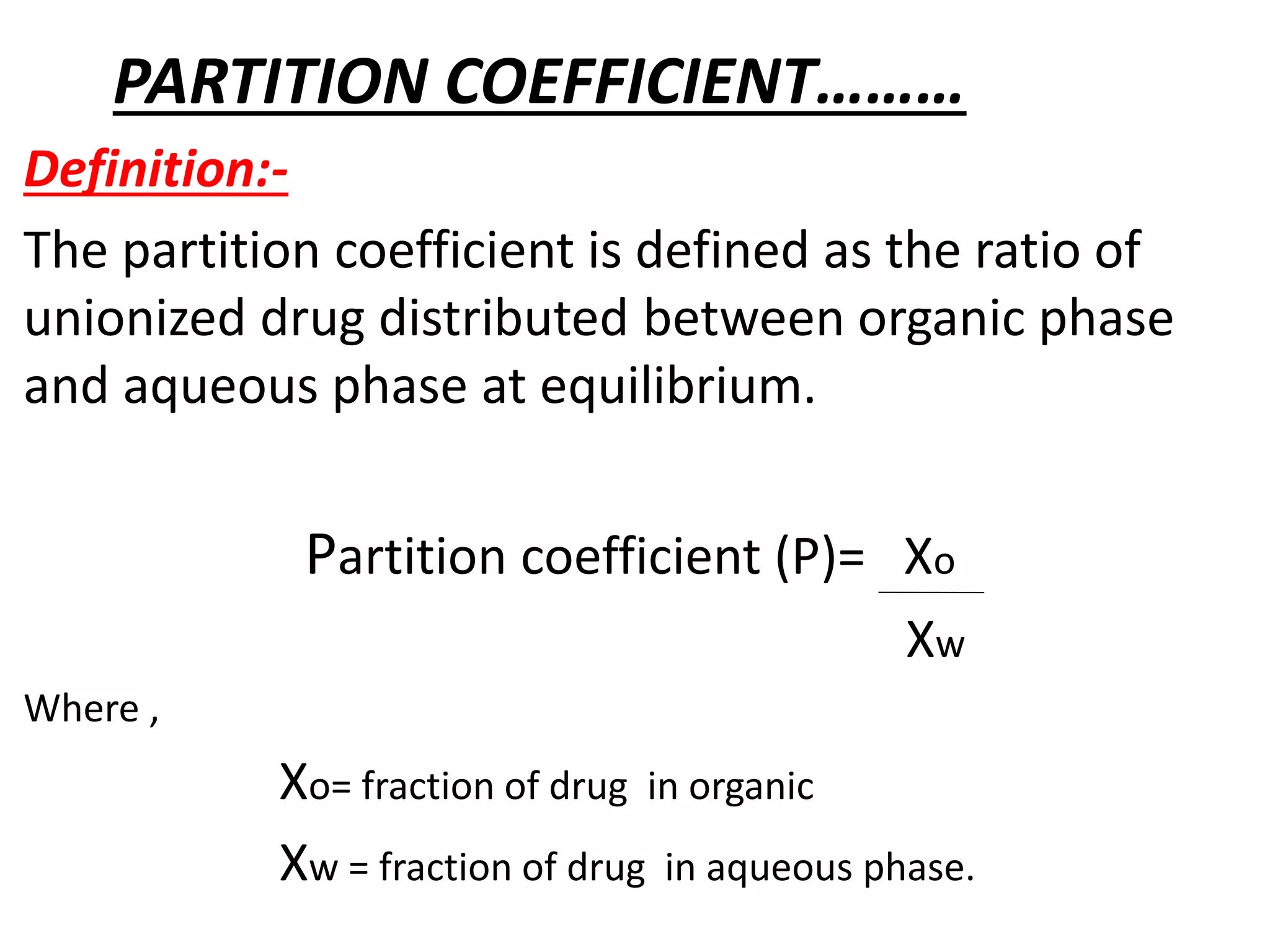 PARTITION COEFFICIENT………

Definition:-

The partition coefficient is defined as the ratio of unionized drug distributed between organic phase and aqueous phase at equilibrium.

Partition coefficient (P)= $\frac{X_o}{X_w}$

Where ,

$X_o$= fraction of drug in organic

$X_w$ = fraction of drug in aqueous phase.